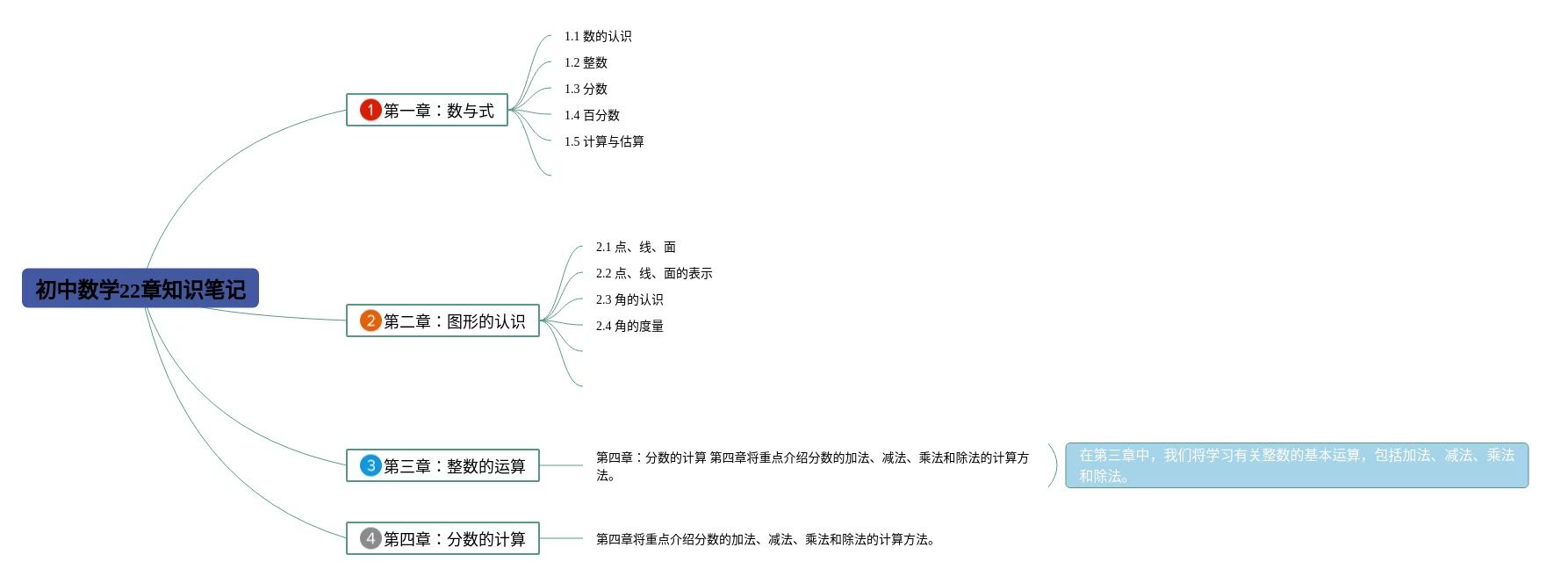 初中数学22章知识笔记

1 第一章：数与式

1.1 数的认识

1.2 整数

1.3 分数

1.4 百分数

1.5 计算与估算

2 第二章：图形的认识

2.1 点、线、面

2.2 点、线、面的表示

2.3 角的认识

2.4 角的度量

3 第三章：整数的运算

第四章：分数的计算 第四章将重点介绍分数的加法、减法、乘法和除法的计算方法。

在第三章中，我们将学习有关整数的基本运算，包括加法、减法、乘法和除法。

4 第四章：分数的计算

第四章将重点介绍分数的加法、减法、乘法和除法的计算方法。